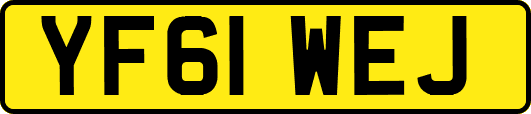 YF61 WEJ